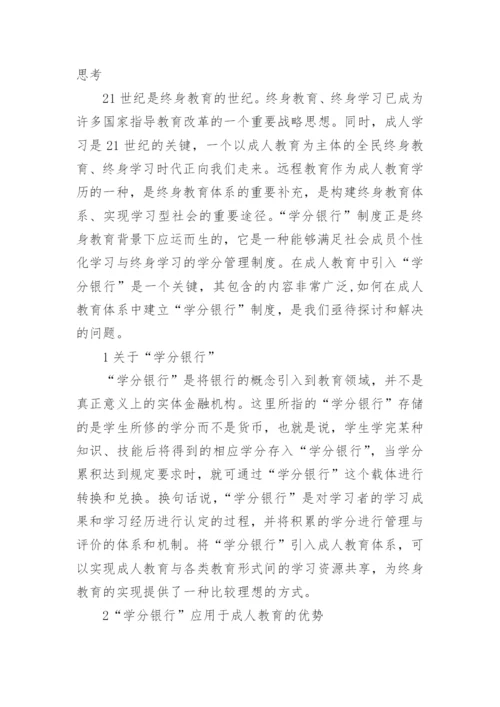 思考

21 世纪是终身教育的世纪。终身教育、终身学习已成为许多国家指导教育改革的一个重要战略思想。同时，成人学习是 21 世纪的关键，一个以成人教育为主体的全民终身教育、终身学习时代正向我们走来。远程教育作为成人教育学历的一种，是终身教育体系的重要补充，是构建终身教育体系、实现学习型社会的重要途径。“学分银行”制度正是终身教育背景下应运而生的，它是一种能够满足社会成员个性化学习与终身学习的学分管理制度。在成人教育中引入“学分银行”是一个关键，其包含的内容非常广泛,如何在成人教育体系中建立“学分银行”制度，是我们亟待探讨和解决的问题。

1 关于“学分银行”

“学分银行”是将银行的概念引入到教育领域，并不是真正意义上的实体金融机构。这里所指的“学分银行”存储的是学生所修的学分而不是货币，也就是说，学生学完某种知识、技能后将得到的相应学分存入“学分银行”，当学分累积达到规定要求时，就可通过“学分银行”这个载体进行转换和兑换。换句话说，“学分银行”是对学习者的学习成果和学习经历进行认定的过程，并将积累的学分进行管理与评价的体系和机制。将“学分银行”引入成人教育体系，可以实现成人教育与各类教育形式间的学习资源共享，为终身教育的实现提供了一种比较理想的方式。

2“学分银行”应用于成人教育的优势